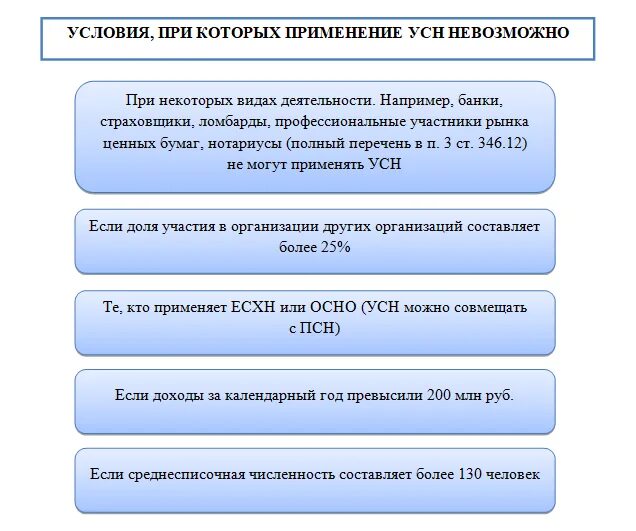 УСЛОВИЯ, ПРИ КОТОРЫХ ПРИМЕНЕНИЕ УСН НЕВОЗМОЖНО

При некоторых видах деятельности. Например, банки, страховщики, ломбарды, профессиональные участники рынка ценных бумаг, нотариусы (полный перечень в п. 3 ст. 346.12) не могут применять УСН

Если доля участия в организации других организаций составляет более 25%

Те, кто применяет ЕСХН или ОСНО (УСН можно совмещать с ПСН)

Если доходы за календарный год превысили 200 млн руб.

Если среднесписочная численность составляет более 130 человек